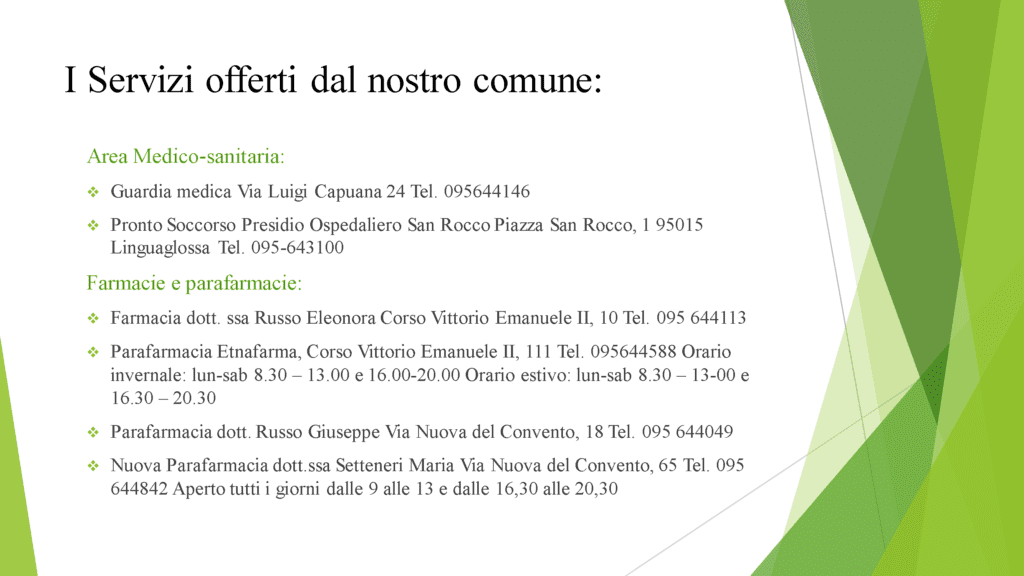 I Servizi offerti dal nostro comune:

Area Medico-sanitaria:

❖ Guardia medica Via Luigi Capuana 24 Tel. 095644146

❖ Pronto Soccorso Presidio Ospedaliero San Rocco Piazza San Rocco, 1 95015 Linguaglossa Tel. 095-643100

Farmacie e parafarmacie:

❖ Farmacia dott. ssa Russo Eleonora Corso Vittorio Emanuele II, 10 Tel. 095 644113

❖ Parafarmacia Etnafarma, Corso Vittorio Emanuele II, 111 Tel. 095644588 Orario invernale: lun-sab 8.30 – 13.00 e 16.00-20.00 Orario estivo: lun-sab 8.30 – 13-00 e 16.30 – 20.30

❖ Parafarmacia dott. Russo Giuseppe Via Nuova del Convento, 18 Tel. 095 644049

❖ Nuova Parafarmacia dott.ssa Setteneri Maria Via Nuova del Convento, 65 Tel. 095 644842 Aperto tutti i giorni dalle 9 alle 13 e dalle 16,30 alle 20,30